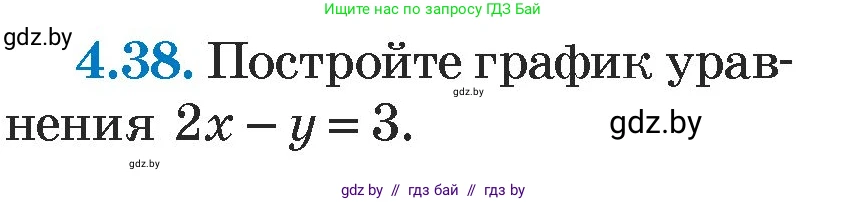 Ищите нас по запросу ГДЗ Бай

gdz.by

4.38. Постройте график уравнения $2x - y = 3$.

gdz.by

gdz.by

gdz.by

gdz by // гдз бай // гдз by